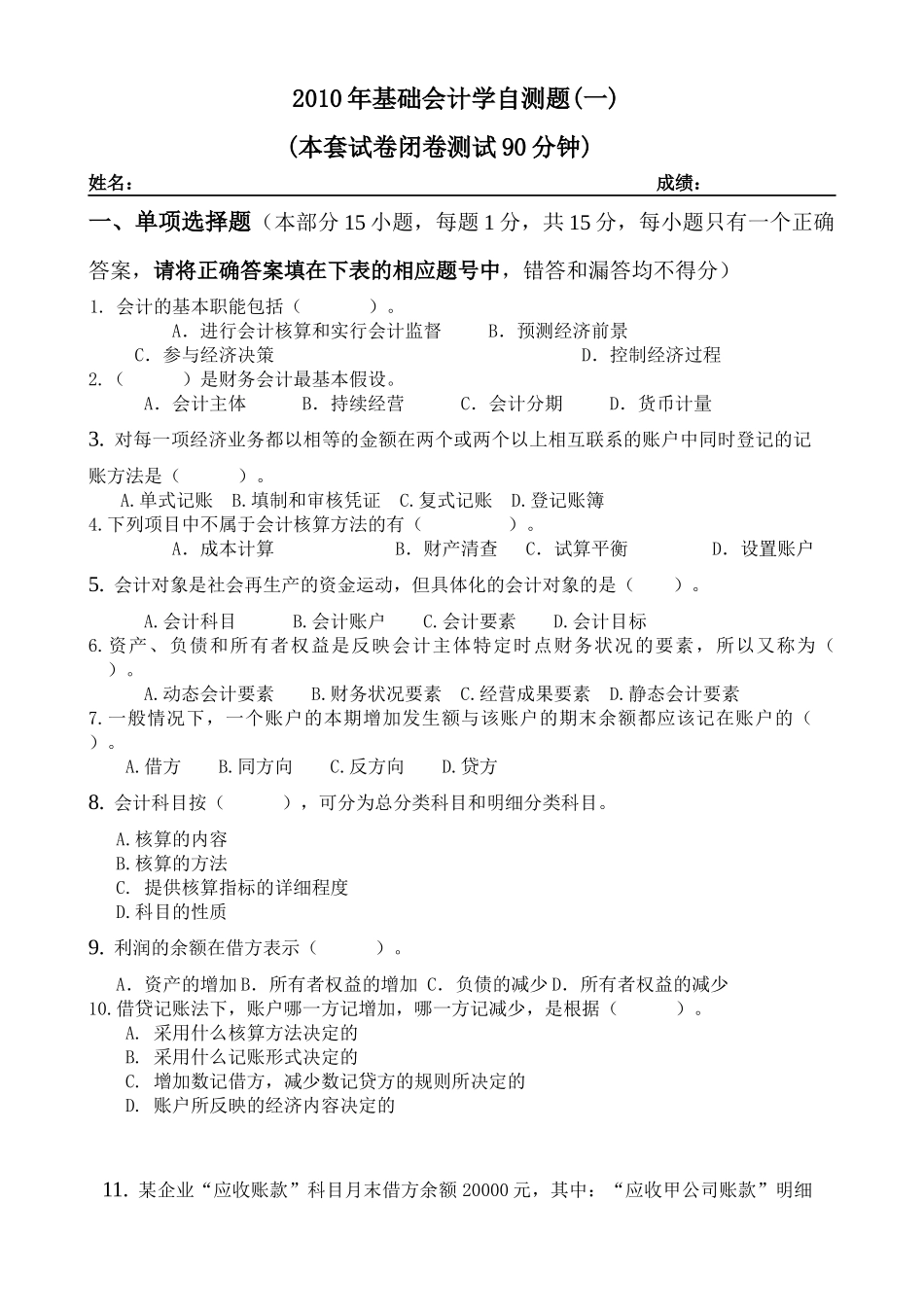 2010年基础会计学自测题(一)

(本套试卷闭卷测试90分钟)

姓名： 成绩：

一、单项选择题（本部分15小题，每题1分，共15分，每小题只有一个正确答案，请将正确答案填在下表的相应题号中，错答和漏答均不得分）

1. 会计的基本职能包括（ ）。
A. 进行会计核算和实行会计监督 B. 预测经济前景
C. 参与经济决策 D. 控制经济过程

2.（ ）是财务会计最基本假设。
A. 会计主体 B. 持续经营 C. 会计分期 D. 货币计量

3. 对每一项经济业务都以相等的金额在两个或两个以上相互联系的账户中同时登记的记账方法是（ ）。
A.单式记账 B.填制和审核凭证 C.复式记账 D.登记账簿

4.下列项目中不属于会计核算方法的有（ ）。
A. 成本计算 B. 财产清查 C. 试算平衡 D. 设置账户

5. 会计对象是社会再生产的资金运动，但具体化的会计对象的是（ ）。
A.会计科目 B.会计账户 C.会计要素 D.会计目标

6.资产、负债和所有者权益是反映会计主体特定时点财务状况的要素，所以又称为（ ）。
A.动态会计要素 B.财务状况要素 C.经营成果要素 D.静态会计要素

7.一般情况下，一个账户的本期增加发生额与该账户的期末余额都应该记在账户的（ ）。
A.借方 B.同方向 C.反方向 D.贷方

8. 会计科目按（ ），可分为总分类科目和明细分类科目。
A.核算的内容
B.核算的方法
C. 提供核算指标的详细程度
D.科目的性质

9. 利润的余额在借方表示（ ）。
A. 资产的增加 B. 所有者权益的增加 C. 负债的减少 D. 所有者权益的减少

10.借贷记账法下，账户哪一方记增加，哪一方记减少，是根据（ ）。
A. 采用什么核算方法决定的
B. 采用什么记账形式决定的
C. 增加数记借方，减少数记贷方的规则所决定的
D. 账户所反映的经济内容决定的

11. 某企业“应收账款”科目月末借方余额20000元，其中：“应收甲公司账款”明细